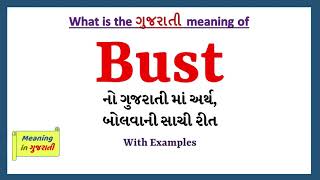 What is the ગુજરાતી meaning of

Bust

નો ગુજરાતી માં અર્થ,
બોલવાની સાચી રીત

With Examples

Meaning in ગુજરાતી